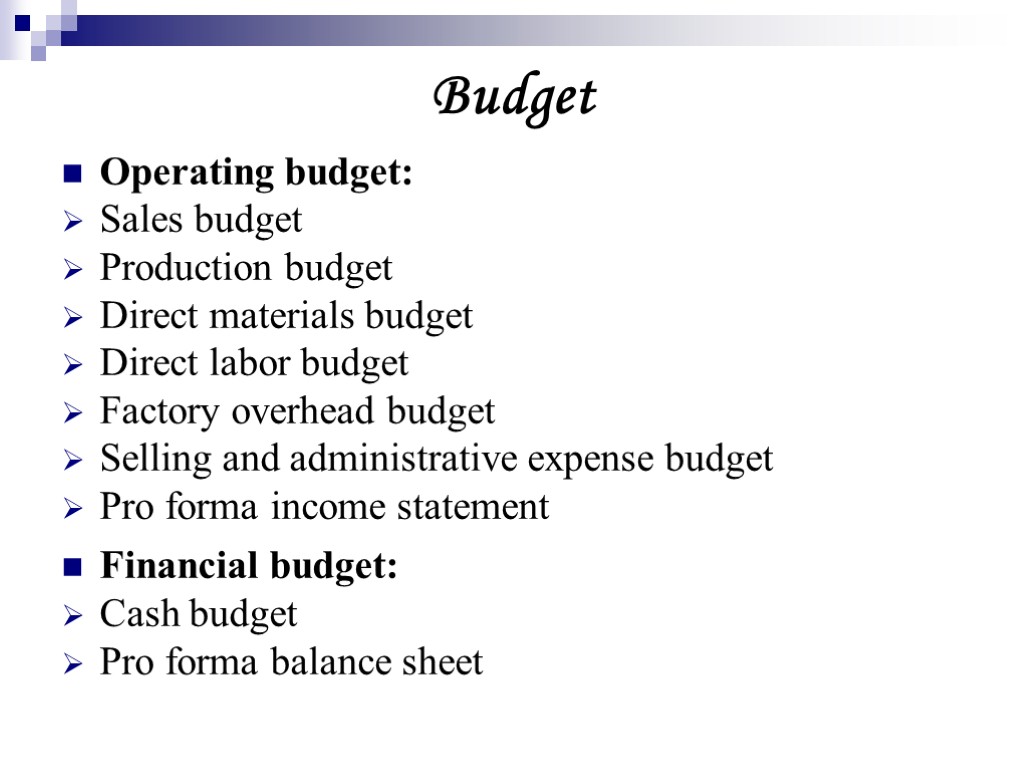 Budget

Operating budget:
Sales budget
Production budget
Direct materials budget
Direct labor budget
Factory overhead budget
Selling and administrative expense budget
Pro forma income statement

Financial budget:
Cash budget
Pro forma balance sheet